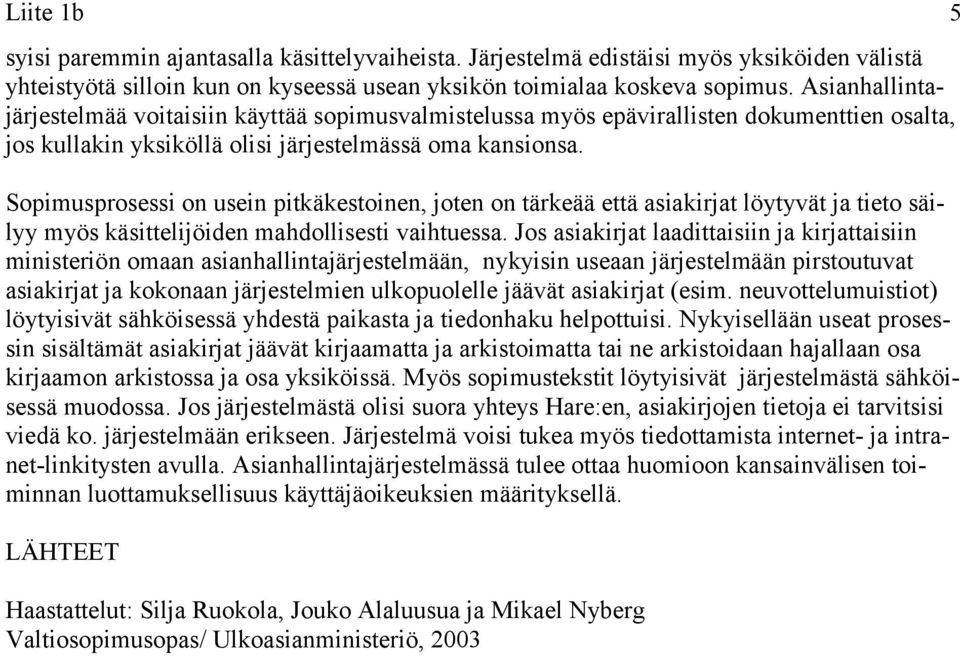 Liite 1b 5

syisi paremmin ajantasalla käsittelyvaiheista. Järjestelmä edistäisi myös yksiköiden välistä yhteistyötä silloin kun on kyseessä usean yksikön toimialaa koskeva sopimus. Asianhallintajärjestelmää voitaisiin käyttää sopimusvalmistelussa myös epävirallisten dokumenttien osalta, jos kullakin yksiköllä olisi järjestelmässä oma kansionsa.

Sopimusprosessi on usein pitkäkestoinen, joten on tärkeää että asiakirjat löytyvät ja tieto säilyy myös käsittelijöiden mahdollisesti vaihtuessa. Jos asiakirjat laadittaisiin ja kirjattaisiin ministeriön omaan asianhallintajärjestelmään, nykyisin useaan järjestelmään pirstoutuvat asiakirjat ja kokonaan järjestelmien ulkopuolelle jäävät asiakirjat (esim. neuvottelumuistiot) löytyisivät sähköisessä yhdestä paikasta ja tiedonhaku helpottuisi. Nykyisellään useat prosessin sisältämät asiakirjat jäävät kirjaamatta ja arkistoimatta tai ne arkistoidaan hajallaan osa kirjaamon arkistossa ja osa yksiköissä. Myös sopimustekstit löytyisivät järjestelmästä sähköisessä muodossa. Jos järjestelmästä olisi suora yhteys Hare:en, asiakirjojen tietoja ei tarvitsisi viedä ko. järjestelmään erikseen. Järjestelmä voisi tukea myös tiedottamista internet- ja intranet-linkitysten avulla. Asianhallintajärjestelmässä tulee ottaa huomioon kansainvälisen toiminnan luottamuksellisuus käyttäjäoikeuksien määrityksellä.

LÄHTEET

Haastattelut: Silja Ruokola, Jouko Alaluusua ja Mikael Nyberg
Valtiosopimusopas/ Ulkoasianministeriö, 2003